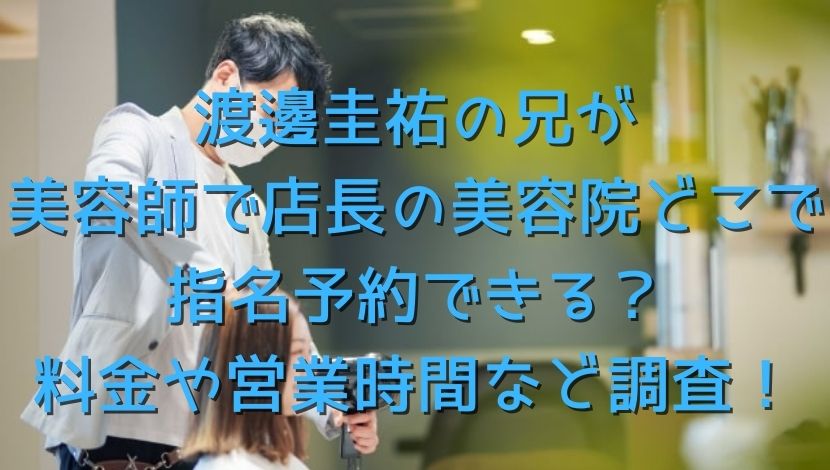 渡邊圭祐の兄が
美容師で店長の美容院どこで
指名予約できる？
料金や営業時間など調査！